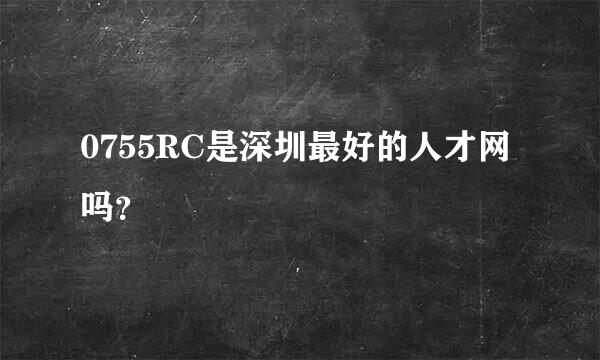 0755RC是深圳最好的人才网吗?